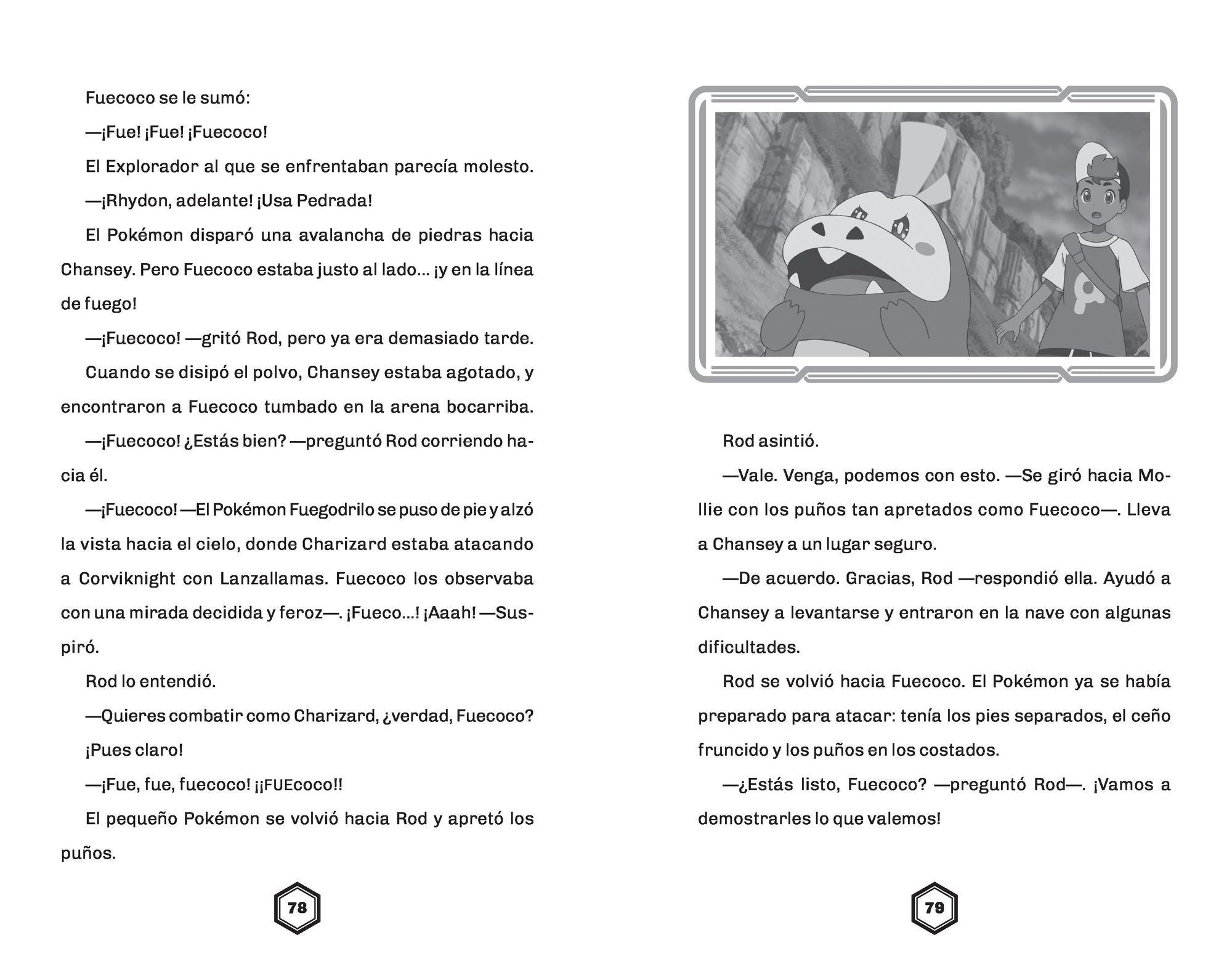 Fuecoco se le sumó:

—¡Fue! ¡Fue! ¡Fuecoco!

El Explorador al que se enfrentaban parecía molesto.

—¡Rhydon, adelante! ¡Usa Pedrada!

El Pokémon disparó una avalancha de piedras hacia Chansey. Pero Fuecoco estaba justo al lado... ¡y en la línea de fuego!

—¡Fuecoco! —gritó Rod, pero ya era demasiado tarde.

Cuando se disipó el polvo, Chansey estaba agotado, y encontraron a Fuecoco tumbado en la arena bocarriba.

—¡Fuecoco! ¿Estás bien? —preguntó Rod corriendo hacia él.

—¡Fuecoco! —El Pokémon Fuegodrilo se puso de pie y alzó la vista hacia el cielo, donde Charizard estaba atacando a Corviknight con Lanzallamas. Fuecoco los observaba con una mirada decidida y feroz—. ¡Fueco...! ¡Aaah! —Suspiró.

Rod lo entendió.

—Quieres combatir como Charizard, ¿verdad, Fuecoco? ¡Pues claro!

—¡Fue, fue, fuecoco! ¡¡FUEcoco!!

El pequeño Pokémon se volvió hacia Rod y apretó los puños.

78

Rod asintió.

—Vale. Venga, podemos con esto. —Se giró hacia Mollie con los puños tan apretados como Fuecoco—. Lleva a Chansey a un lugar seguro.

—De acuerdo. Gracias, Rod —respondió ella. Ayudó a Chansey a levantarse y entraron en la nave con algunas dificultades.

Rod se volvió hacia Fuecoco. El Pokémon ya se había preparado para atacar: tenía los pies separados, el ceño fruncido y los puños en los costados.

—¿Estás listo, Fuecoco? —preguntó Rod—. ¡Vamos a demostrarles lo que valemos!

79